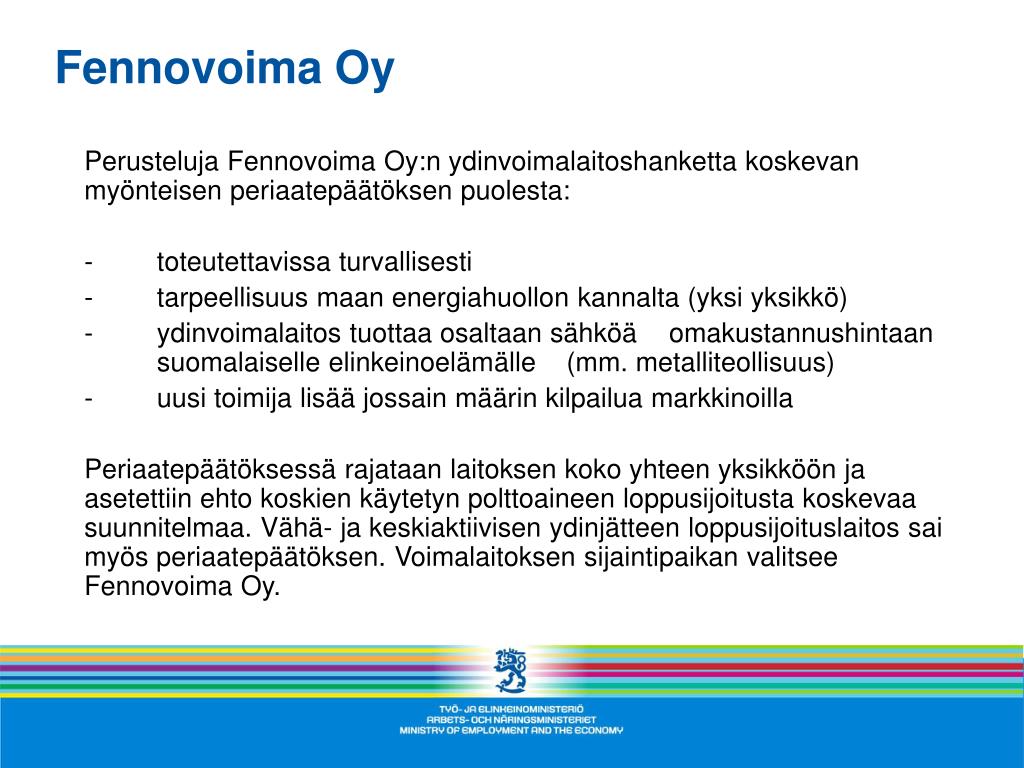 Fennovoima Oy

Perusteluja Fennovoima Oy:n ydinvoimalaitoshanketta koskevan myönteisen periaatepäätöksen puolesta:

- toteutettavissa turvallisesti
- tarpeellisuus maan energiahuollon kannalta (yksi yksikkö)
- ydinvoimalaitos tuottaa osaltaan sähköä omakustannushintaan suomalaiselle elinkeinoelämälle (mm. metalliteollisuus)
- uusi toimija lisää jossain määrin kilpailua markkinoilla

Periaatepäätöksessä rajataan laitoksen koko yhteen yksikköön ja asetettiin ehto koskien käytetyn polttoaineen loppusijoitusta koskevaa suunnitelmaa. Vähä- ja keskiaktiivisen ydinjätteen loppusijoituslaitos sai myös periaatepäätöksen. Voimalaitoksen sijaintipaikan valitsee Fennovoima Oy.

TYÖ- JA ELINKEINOMINISTERIÖ
ARBETS- OCH NÄRINGSMINISTERIET
MINISTRY OF EMPLOYMENT AND THE ECONOMY